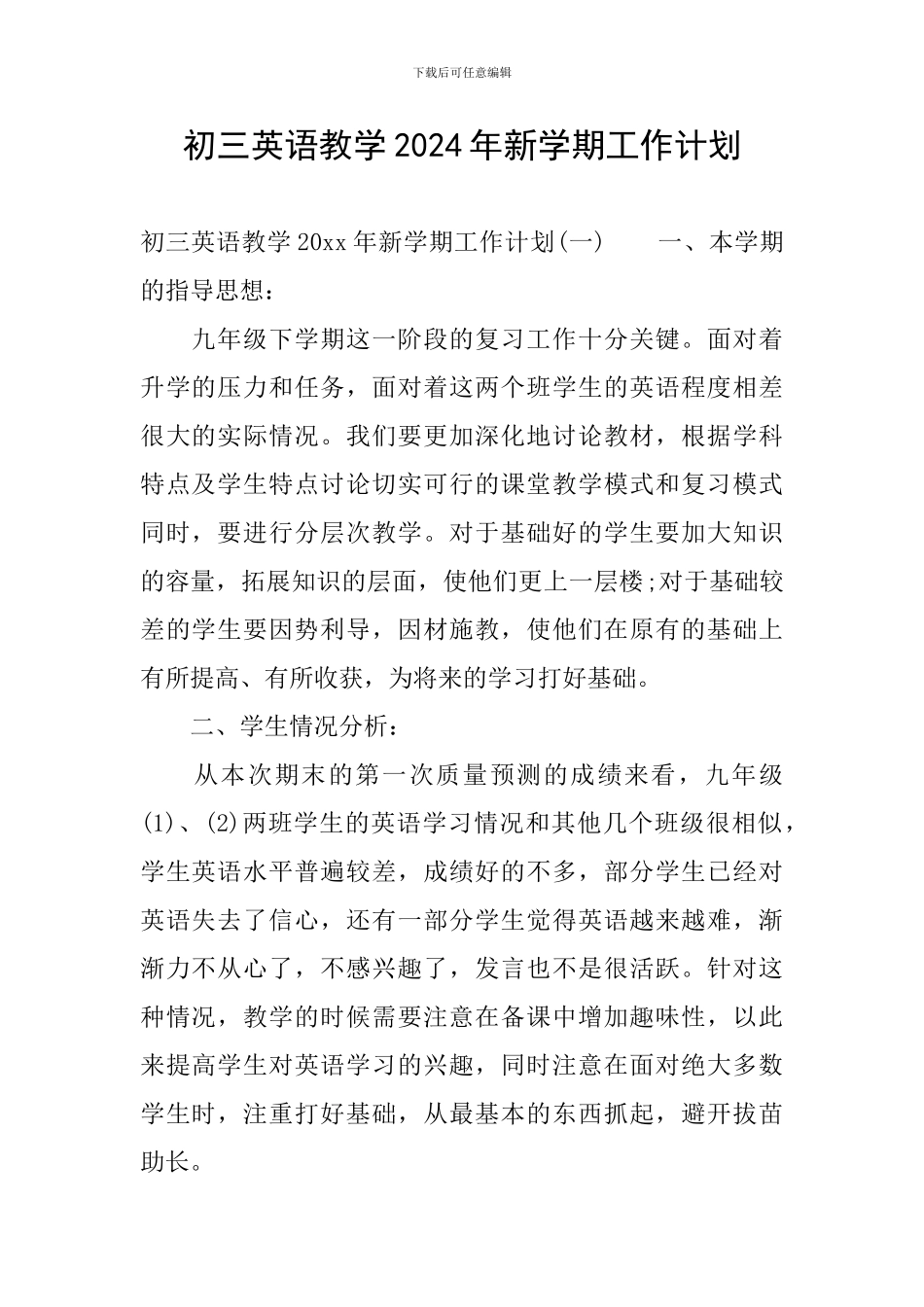 下载后可任意编辑

初三英语教学2024年新学期工作计划

初三英语教学20xx年新学期工作计划(一)　　一、本学期的指导思想：

九年级下学期这一阶段的复习工作十分关键。面对着升学的压力和任务，面对着这两个班学生的英语程度相差很大的实际情况。我们要更加深化地讨论教材，根据学科特点及学生特点讨论切实可行的课堂教学模式和复习模式同时，要进行分层次教学。对于基础好的学生要加大知识的容量，拓展知识的层面，使他们更上一层楼;对于基础较差的学生要因势利导，因材施教，使他们在原有的基础上有所提高、有所收获，为将来的学习打好基础。

二、学生情况分析：

从本次期末的第一次质量预测的成绩来看，九年级(1)、(2)两班学生的英语学习情况和其他几个班级很相似，学生英语水平普遍较差，成绩好的不多，部分学生已经对英语失去了信心，还有一部分学生觉得英语越来越难，渐渐力不从心了，不感兴趣了，发言也不是很活跃。针对这种情况，教学的时候需要注意在备课中增加趣味性，以此来提高学生对英语学习的兴趣，同时注意在面对绝大多数学生时，注重打好基础，从最基本的东西抓起，避开拔苗助长。